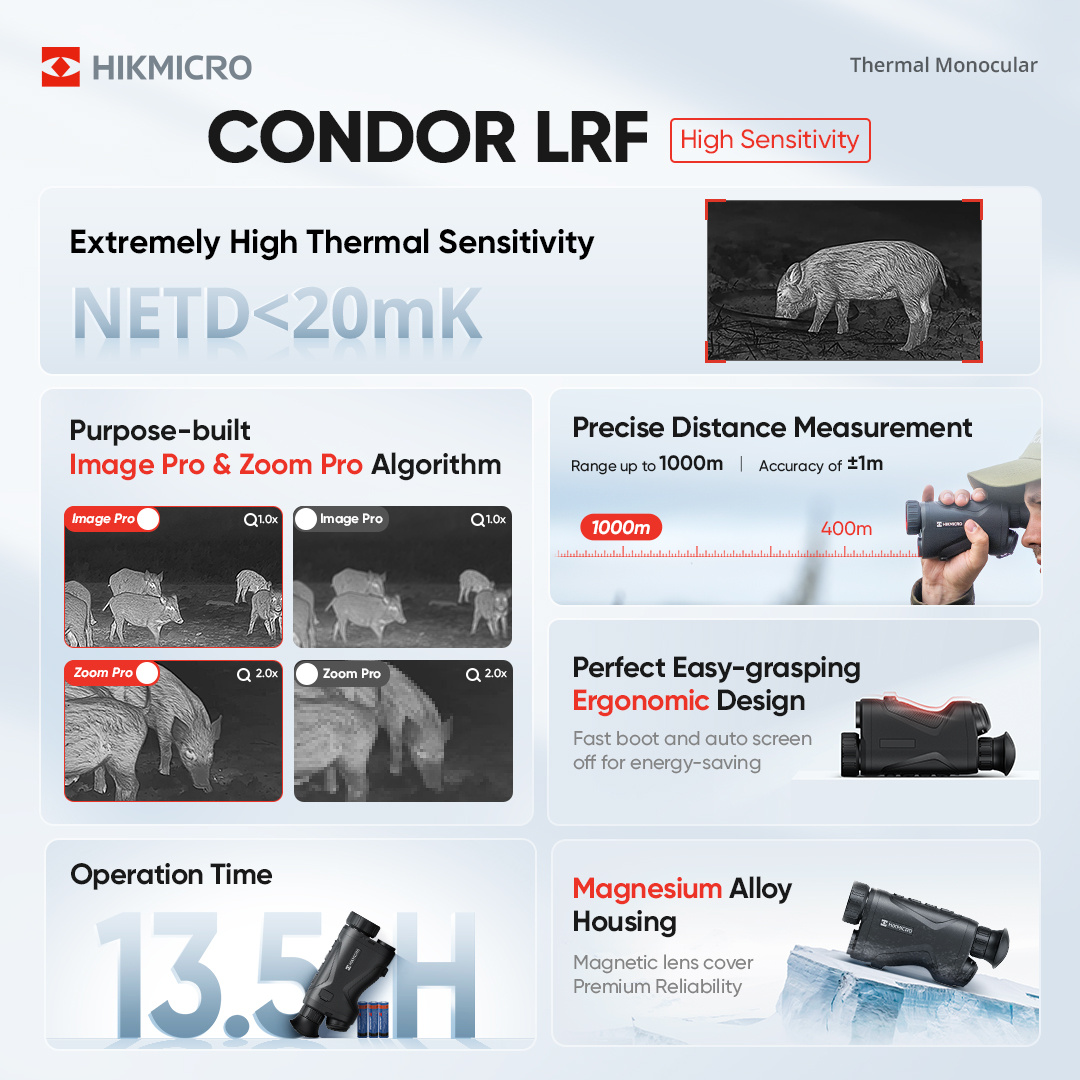 HIKMICRO

Thermal Monocular

CONDOR LRF High Sensitivity

Extremely High Thermal Sensitivity

NETD<20mK

Purpose-built
Image Pro & Zoom Pro Algorithm

Image Pro 1.0x

Image Pro 1.0x

Zoom Pro 2.0x

Zoom Pro 2.0x

Precise Distance Measurement

Range up to 1000m | Accuracy of ±1m

1000m

400m

HIKMICRO

Perfect Easy-grasping
Ergonomic Design

Fast boot and auto screen off for energy-saving

Operation Time

13.5H

HIKMICRO

Magnesium Alloy Housing

Magnetic lens cover
Premium Reliability

HIKMICRO